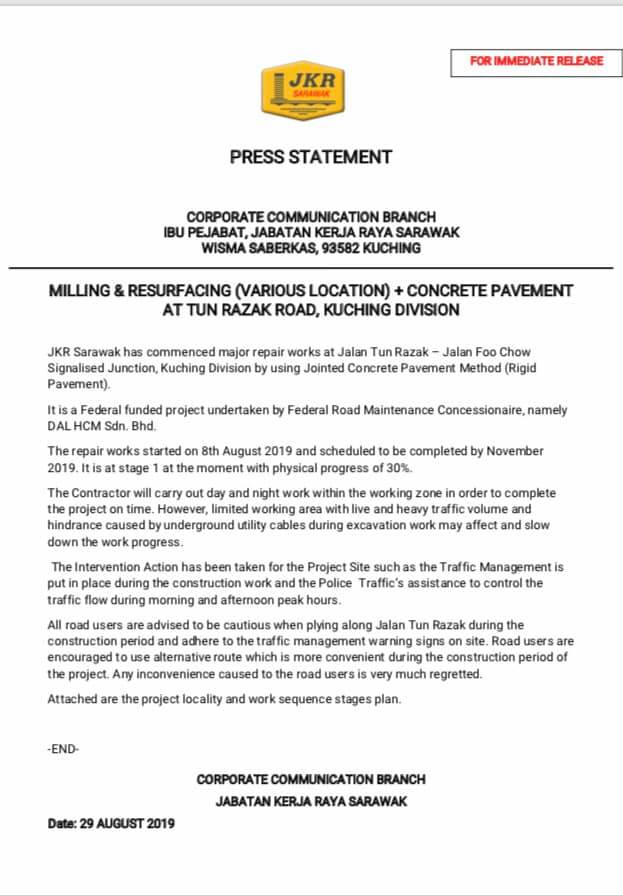 FOR IMMEDIATE RELEASE

JKR SARAWAK

PRESS STATEMENT

CORPORATE COMMUNICATION BRANCH
IBU PEJABAT, JABATAN KERJA RAYA SARAWAK
WISMA SABERKAS, 93582 KUCHING

MILLING & RESURFACING (VARIOUS LOCATION) + CONCRETE PAVEMENT AT TUN RAZAK ROAD, KUCHING DIVISION

JKR Sarawak has commenced major repair works at Jalan Tun Razak – Jalan Foo Chow Signalised Junction, Kuching Division by using Jointed Concrete Pavement Method (Rigid Pavement).

It is a Federal funded project undertaken by Federal Road Maintenance Concessionaire, namely DAL HCM Sdn. Bhd.

The repair works started on 8th August 2019 and scheduled to be completed by November 2019. It is at stage 1 at the moment with physical progress of 30%.

The Contractor will carry out day and night work within the working zone in order to complete the project on time. However, limited working area with live and heavy traffic volume and hindrance caused by underground utility cables during excavation work may affect and slow down the work progress.

The Intervention Action has been taken for the Project Site such as the Traffic Management is put in place during the construction work and the Police Traffic's assistance to control the traffic flow during morning and afternoon peak hours.

All road users are advised to be cautious when plying along Jalan Tun Razak during the construction period and adhere to the traffic management warning signs on site. Road users are encouraged to use alternative route which is more convenient during the construction period of the project. Any inconvenience caused to the road users is very much regretted.

Attached are the project locality and work sequence stages plan.

-END-

CORPORATE COMMUNICATION BRANCH
JABATAN KERJA RAYA SARAWAK

Date: 29 AUGUST 2019